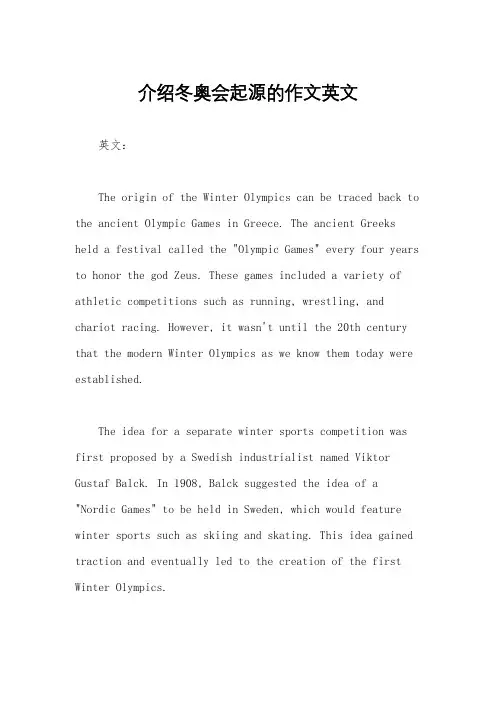 介绍冬奥会起源的作文英文

英文：

The origin of the Winter Olympics can be traced back to the ancient Olympic Games in Greece. The ancient Greeks held a festival called the "Olympic Games" every four years to honor the god Zeus. These games included a variety of athletic competitions such as running, wrestling, and chariot racing. However, it wasn't until the 20th century that the modern Winter Olympics as we know them today were established.

The idea for a separate winter sports competition was first proposed by a Swedish industrialist named Viktor Gustaf Balck. In 1908, Balck suggested the idea of a "Nordic Games" to be held in Sweden, which would feature winter sports such as skiing and skating. This idea gained traction and eventually led to the creation of the first Winter Olympics.